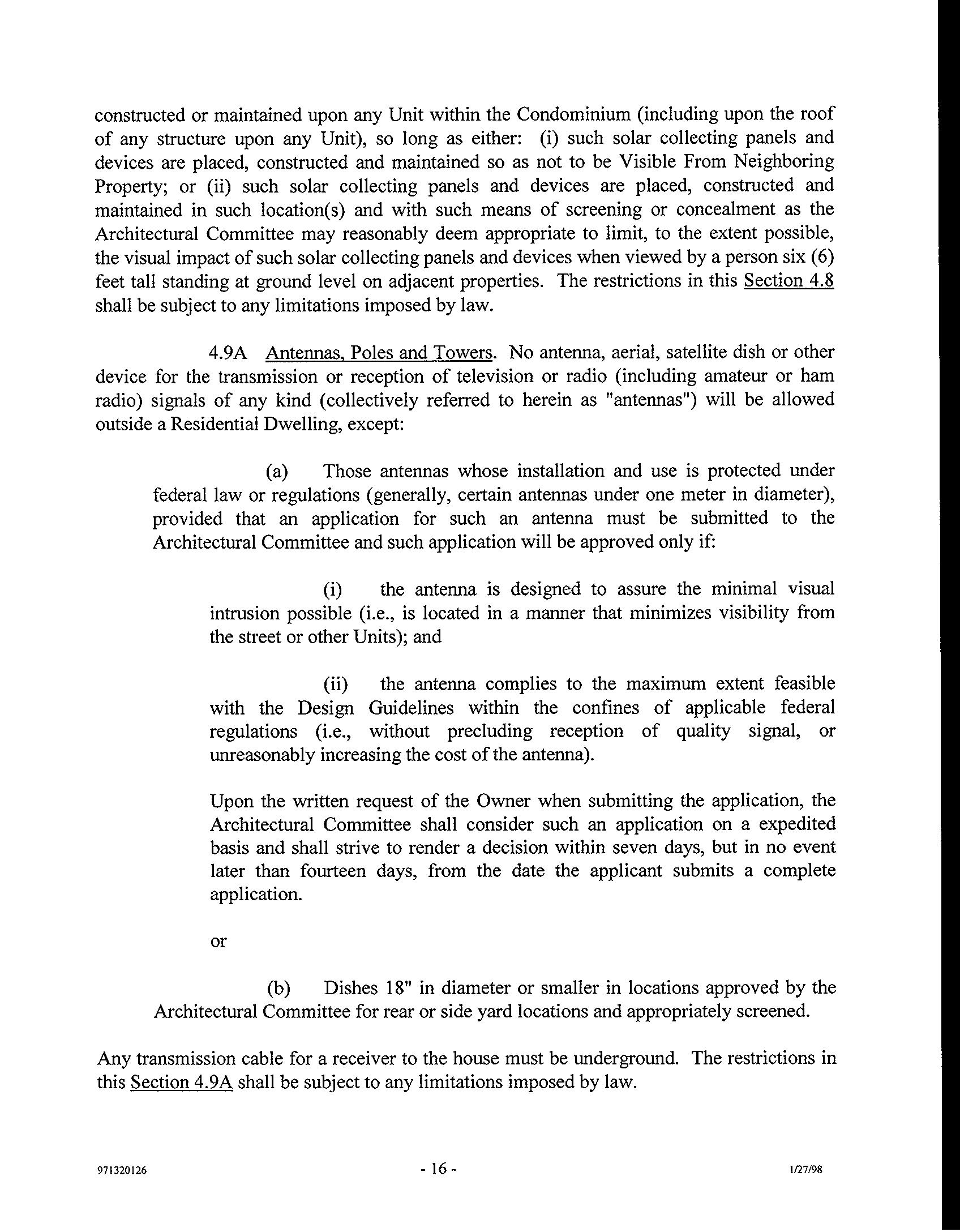 constructed or maintained upon any Unit within the Condominium (including upon the roof of any structure upon any Unit), so long as either: (i) such solar collecting panels and devices are placed, constructed and maintained so as not to be Visible From Neighboring Property; or (ii) such solar collecting panels and devices are placed, constructed and maintained in such location(s) and with such means of screening or concealment as the Architectural Committee may reasonably deem appropriate to limit, to the extent possible, the visual impact of such solar collecting panels and devices when viewed by a person six (6) feet tall standing at ground level on adjacent properties. The restrictions in this Section 4.8 shall be subject to any limitations imposed by law.

4.9A Antennas, Poles and Towers. No antenna, aerial, satellite dish or other device for the transmission or reception of television or radio (including amateur or ham radio) signals of any kind (collectively referred to herein as "antennas") will be allowed outside a Residential Dwelling, except:

(a) Those antennas whose installation and use is protected under federal law or regulations (generally, certain antennas under one meter in diameter), provided that an application for such an antenna must be submitted to the Architectural Committee and such application will be approved only if:

(i) the antenna is designed to assure the minimal visual intrusion possible (i.e., is located in a manner that minimizes visibility from the street or other Units); and

(ii) the antenna complies to the maximum extent feasible with the Design Guidelines within the confines of applicable federal regulations (i.e., without precluding reception of quality signal, or unreasonably increasing the cost of the antenna).

Upon the written request of the Owner when submitting the application, the Architectural Committee shall consider such an application on a expedited basis and shall strive to render a decision within seven days, but in no event later than fourteen days, from the date the applicant submits a complete application.

or

(b) Dishes 18" in diameter or smaller in locations approved by the Architectural Committee for rear or side yard locations and appropriately screened.

Any transmission cable for a receiver to the house must be underground. The restrictions in this Section 4.9A shall be subject to any limitations imposed by law.

971320126 - 16 - 1/27/98